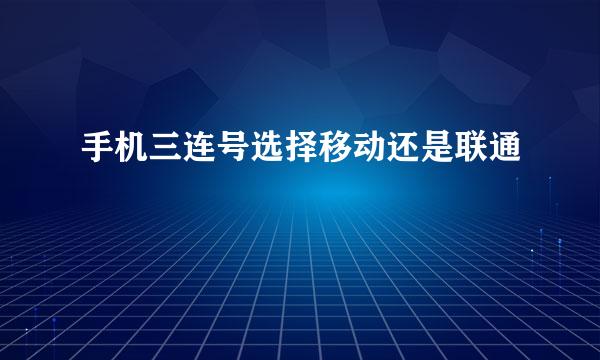 手机三连号选择移动还是联通